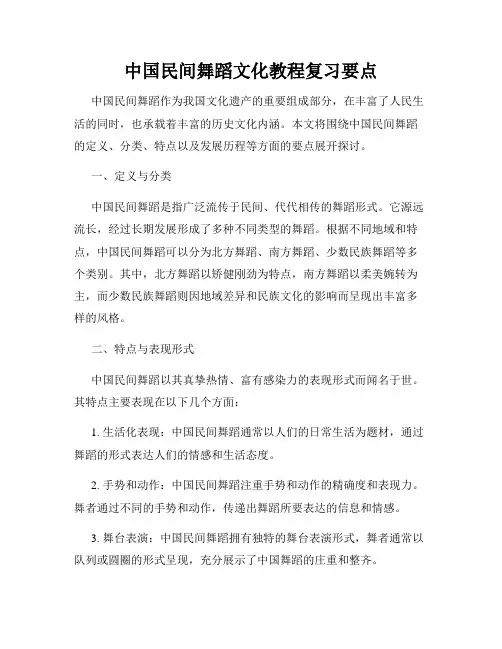 中国民间舞蹈文化教程复习要点

中国民间舞蹈作为我国文化遗产的重要组成部分，在丰富了人民生活的同时，也承载着丰富的历史文化内涵。本文将围绕中国民间舞蹈的定义、分类、特点以及发展历程等方面的要点展开探讨。

一、定义与分类

中国民间舞蹈是指广泛流传于民间、代代相传的舞蹈形式。它源远流长，经过长期发展形成了多种不同类型的舞蹈。根据不同地域和特点，中国民间舞蹈可以分为北方舞蹈、南方舞蹈、少数民族舞蹈等多个类别。其中，北方舞蹈以矫健刚劲为特点，南方舞蹈以柔美婉转为主，而少数民族舞蹈则因地域差异和民族文化的影响而呈现出丰富多样的风格。

二、特点与表现形式

中国民间舞蹈以其真挚热情、富有感染力的表现形式而闻名于世。其特点主要表现在以下几个方面：

1. 生活化表现：中国民间舞蹈通常以人们的日常生活为题材，通过舞蹈的形式表达人们的情感和生活态度。

2. 手势和动作：中国民间舞蹈注重手势和动作的精确度和表现力。舞者通过不同的手势和动作，传递出舞蹈所要表达的信息和情感。

3. 舞台表演：中国民间舞蹈拥有独特的舞台表演形式，舞者通常以队列或圆圈的形式呈现，充分展示了中国舞蹈的庄重和整齐。